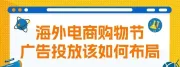 海外电商购物节
广告投放该如何布局